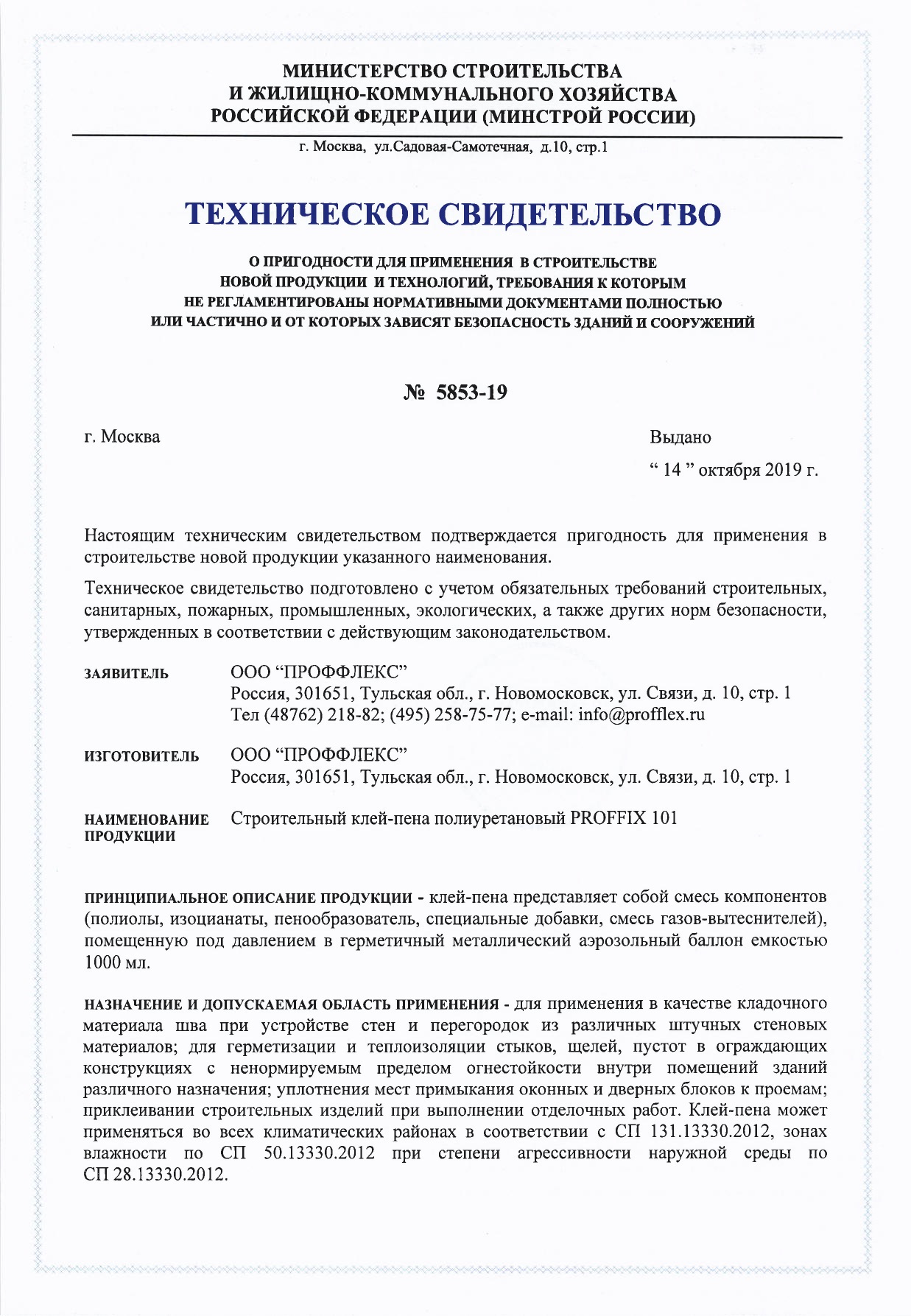 МИНИСТЕРСТВО СТРОИТЕЛЬСТВА
И ЖИЛИЩНО-КОММУНАЛЬНОГО ХОЗЯЙСТВА
РОССИЙСКОЙ ФЕДЕРАЦИИ (МИНСТРОЙ РОССИИ)

г. Москва, ул.Садовая-Самотечная, д.10, стр.1

ТЕХНИЧЕСКОЕ СВИДЕТЕЛЬСТВО

О ПРИГОДНОСТИ ДЛЯ ПРИМЕНЕНИЯ В СТРОИТЕЛЬСТВЕ
НОВОЙ ПРОДУКЦИИ И ТЕХНОЛОГИЙ, ТРЕБОВАНИЯ К КОТОРЫМ
НЕ РЕГЛАМЕНТИРОВАНЫ НОРМАТИВНЫМИ ДОКУМЕНТАМИ ПОЛНОСТЬЮ
ИЛИ ЧАСТИЧНО И ОТ КОТОРЫХ ЗАВИСЯТ БЕЗОПАСНОСТЬ ЗДАНИЙ И СООРУЖЕНИЙ

№ 5853-19

г. Москва

Выдано
“ 14 ” октября 2019 г.

Настоящим техническим свидетельством подтверждается пригодность для применения в строительстве новой продукции указанного наименования.

Техническое свидетельство подготовлено с учетом обязательных требований строительных, санитарных, пожарных, промышленных, экологических, а также других норм безопасности, утвержденных в соответствии с действующим законодательством.

ЗАЯВИТЕЛЬ ООО “ПРОФФЛЕКС”
Россия, 301651, Тульская обл., г. Новомосковск, ул. Связи, д. 10, стр. 1
Тел (48762) 218-82; (495) 258-75-77; e-mail: info@profflex.ru

ИЗГОТОВИТЕЛЬ ООО “ПРОФФЛЕКС”
Россия, 301651, Тульская обл., г. Новомосковск, ул. Связи, д. 10, стр. 1

НАИМЕНОВАНИЕ ПРОДУКЦИИ Строительный клей-пена полиуретановый PROFFIX 101

ПРИНЦИПИАЛЬНОЕ ОПИСАНИЕ ПРОДУКЦИИ - клей-пена представляет собой смесь компонентов (полиолы, изоцианаты, пенообразователь, специальные добавки, смесь газов-вытеснителей), помещенную под давлением в герметичный металлический аэрозольный баллон емкостью 1000 мл.

НАЗНАЧЕНИЕ И ДОПУСКАЕМАЯ ОБЛАСТЬ ПРИМЕНЕНИЯ - для применения в качестве кладочного материала шва при устройстве стен и перегородок из различных штучных стеновых материалов; для герметизации и теплоизоляции стыков, щелей, пустот в ограждающих конструкциях с ненормируемым пределом огнестойкости внутри помещений зданий различного назначения; уплотнения мест примыкания оконных и дверных блоков к проемам; приклеивании строительных изделий при выполнении отделочных работ. Клей-пена может применяться во всех климатических районах в соответствии с СП 131.13330.2012, зонах влажности по СП 50.13330.2012 при степени агрессивности наружной среды по СП 28.13330.2012.